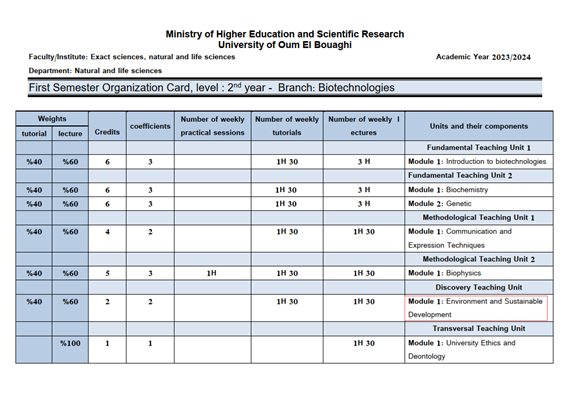 Ministry of Higher Education and Scientific Research
University of Oum El Bouaghi

Faculty/Institute: Exact sciences, natural and life sciences

Academic Year 2023/2024

Department: Natural and life sciences

First Semester Organization Card, level : 2$^{nd}$ year - Branch: Biotechnologies

| Weights | | Credits | coefficients | Number of weekly practical sessions | Number of weekly tutorials | Number of weekly l ectures | Units and their components |
|---|---|---|---|---|---|---|---|
| tutorial | lecture | | | | | | |
| | | | | | | | Fundamental Teaching Unit 1 |
| %40 | %60 | 6 | 3 | | 1H 30 | 3 H | Module 1: Introduction to biotechnologies |
| | | | | | | | Fundamental Teaching Unit 2 |
| %40 | %60 | 6 | 3 | | 1H 30 | 3 H | Module 1: Biochemistry |
| %40 | %60 | 6 | 3 | | 1H 30 | 3 H | Module 2: Genetic |
| | | | | | | | Methodological Teaching Unit 1 |
| %40 | %60 | 4 | 2 | | 1H 30 | 1H 30 | Module 1: Communication and Expression Techniques |
| | | | | | | | Methodological Teaching Unit 2 |
| %40 | %60 | 5 | 3 | 1H | 1H 30 | 1H 30 | Module 1: Biophysics |
| | | | | | | | Discovery Teaching Unit |
| %40 | %60 | 2 | 2 | | 1H 30 | 1H 30 | Module 1: Environment and Sustainable Development |
| | | | | | | | Transversal Teaching Unit |
| | %100 | 1 | 1 | | | 1H 30 | Module 1: University Ethics and Deontology |